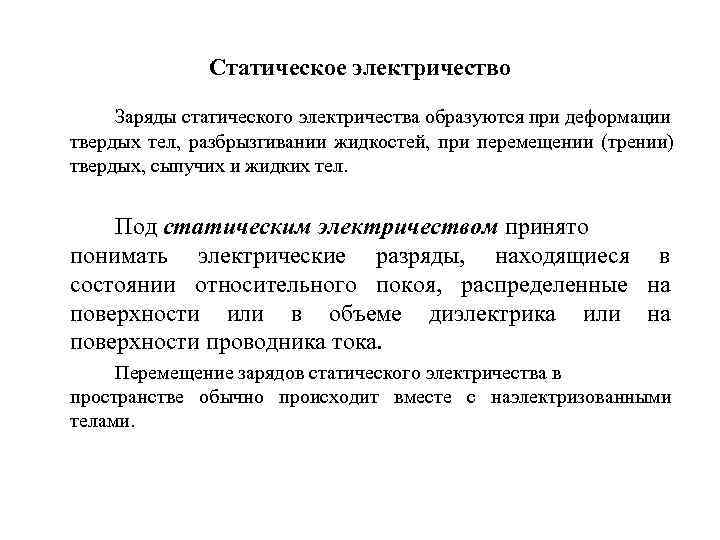 Статическое электричество

Заряды статического электричества образуются при деформации твердых тел, разбрызгивании жидкостей, при перемещении (трении) твердых, сыпучих и жидких тел.

Под статическим электричеством принято понимать электрические разряды, находящиеся в состоянии относительного покоя, распределенные на поверхности или в объеме диэлектрика или на поверхности проводника тока.

Перемещение зарядов статического электричества в пространстве обычно происходит вместе с наэлектризованными телами.